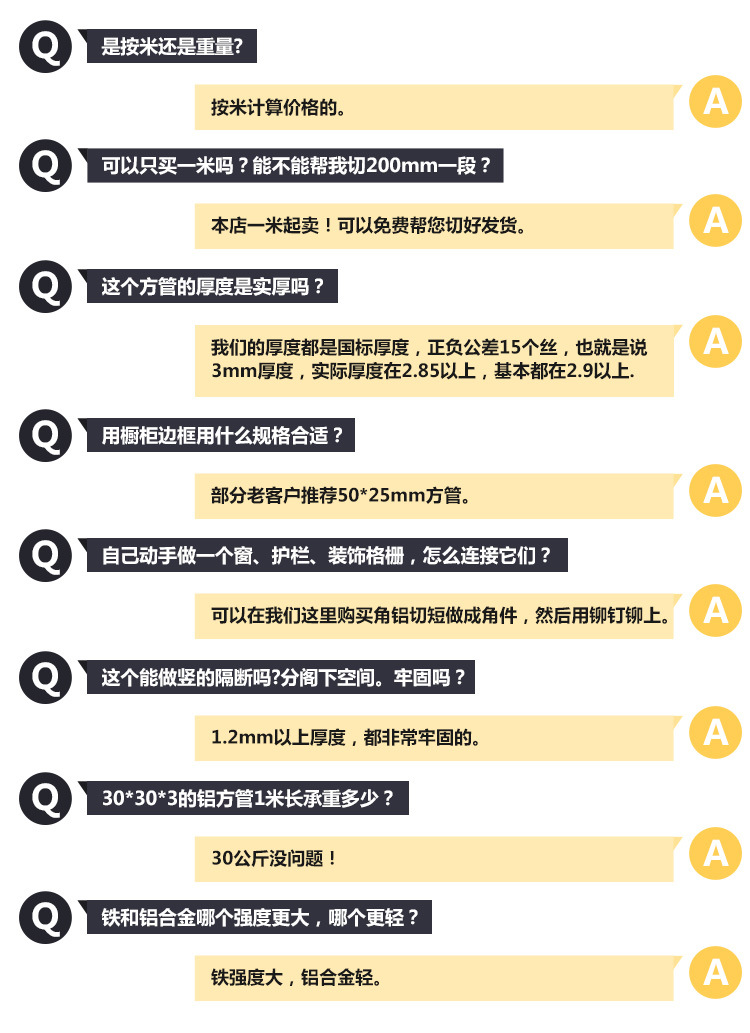 Q
是按米还是重量?

按米计算价格的。
A

Q
可以只买一米吗？能不能帮我切200mm一段？

本店一米起卖！可以免费帮您切好发货。
A

Q
这个方管的厚度是实厚吗？

我们的厚度都是国标厚度，正负公差15个丝，也就是说3mm厚度，实际厚度在2.85以上，基本都在2.9以上.
A

Q
用橱柜边框用什么规格合适？

部分老客户推荐50*25mm方管。
A

Q
自己动手做一个窗、护栏、装饰格栅，怎么连接它们？

可以在我们这里购买角铝切短做成角件，然后用铆钉铆上。
A

Q
这个能做竖的隔断吗?分阁下空间。牢固吗？

1.2mm以上厚度，都非常牢固的。
A

Q
30*30*3的铝方管1米长承重多少？

30公斤没问题！
A

Q
铁和铝合金哪个强度更大，哪个更轻？

铁强度大，铝合金轻。
A